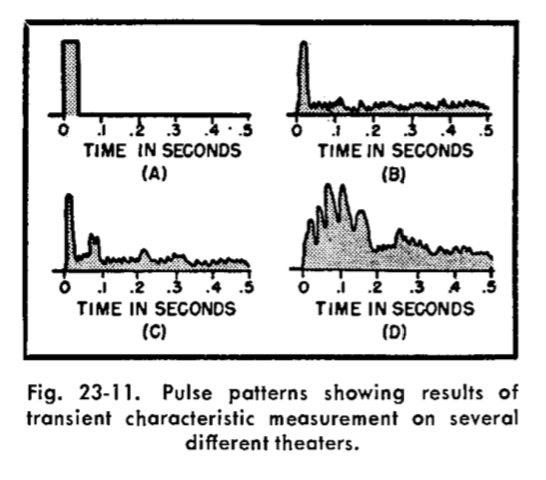 0 .1 .2 .3 .4 .5
TIME IN SECONDS
(A)

0 .1 .2 .3 .4 .5
TIME IN SECONDS
(B)

0 .1 .2 .3 .4 .5
TIME IN SECONDS
(C)

0 .1 .2 .3 .4 .5
TIME IN SECONDS
(D)

Fig. 23-11. Pulse patterns showing results of transient characteristic measurement on several different theaters.